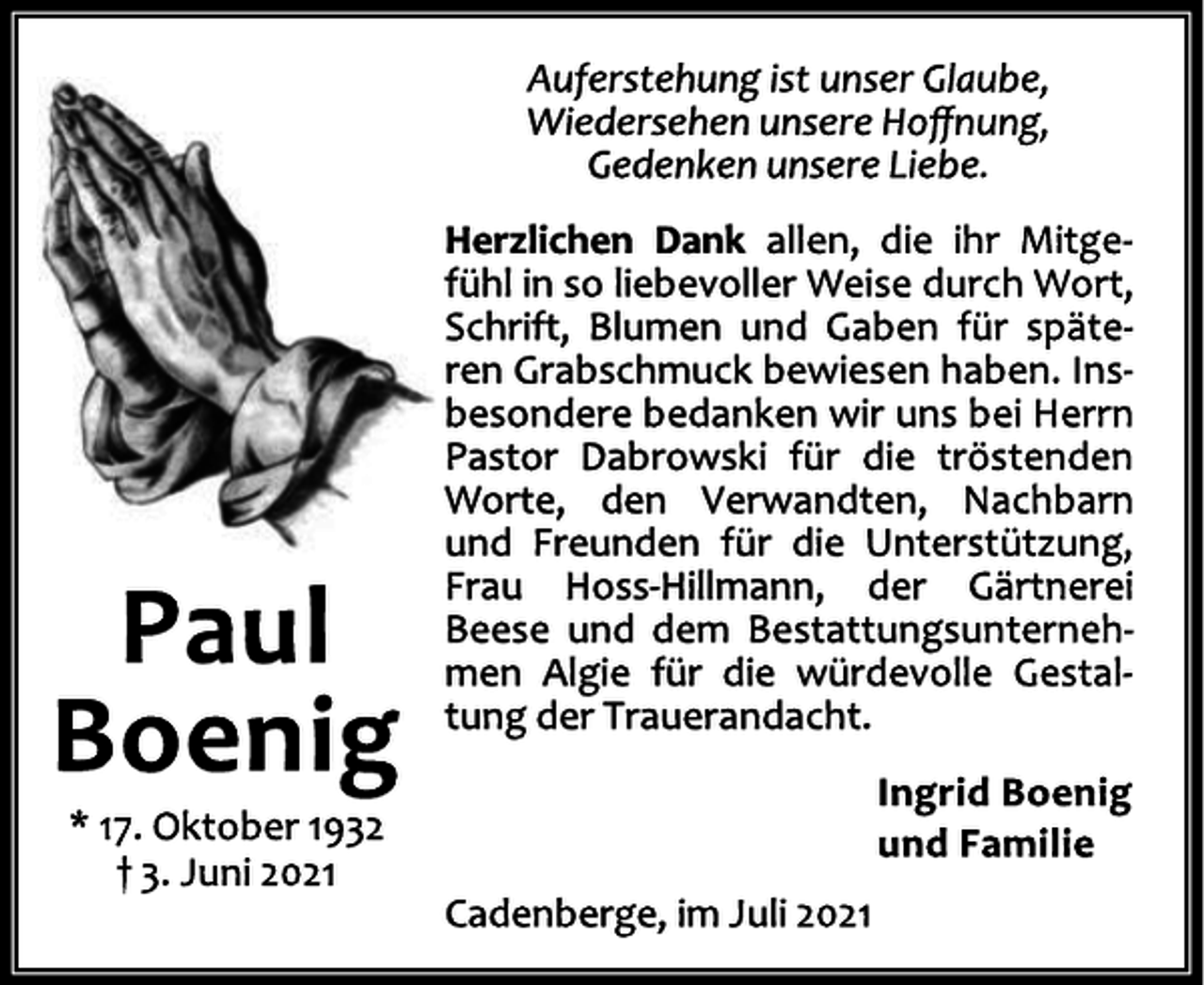 Paul Boenig

* 17. Oktober 1932
† 3. Juni 2021

Auferstehung ist unser Glaube,
Wiedersehen unsere Hoffnung,
Gedenken unsere Liebe.

Herzlichen Dank allen, die ihr Mitgefühl in so liebevoller Weise durch Wort, Schrift, Blumen und Gaben für späteren Grabschmuck bewiesen haben. Insbesondere bedanken wir uns bei Herrn Pastor Dabrowski für die tröstenden Worte, den Verwandten, Nachbarn und Freunden für die Unterstützung, Frau Hoss-Hillmann, der Gärtnerei Beese und dem Bestattungsunternehmen Algie für die würdevolle Gestaltung der Trauerandacht.

Ingrid Boenig
und Familie

Cadenberge, im Juli 2021